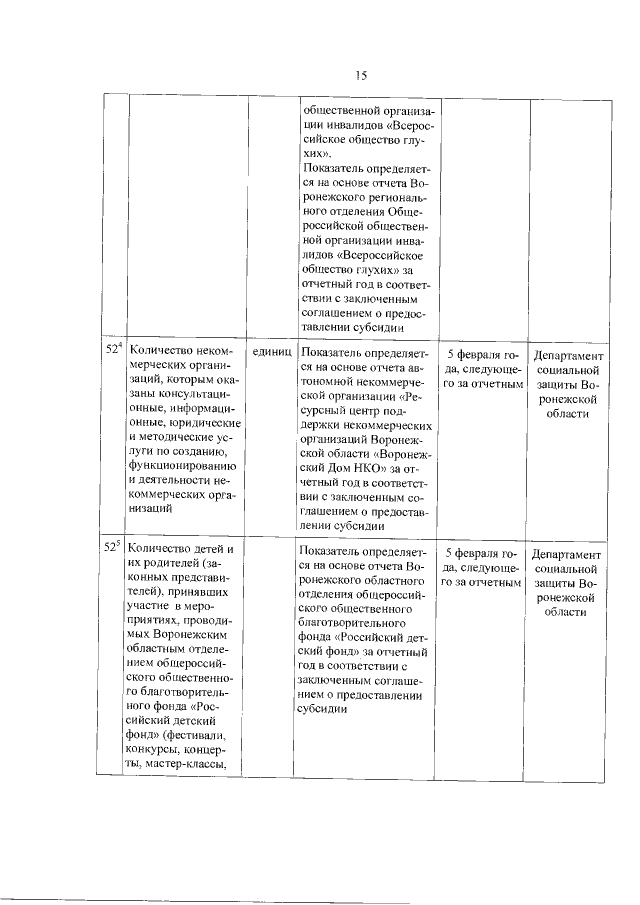 15

|  |  |  |  |  |  |
|---|---|---|---|---|---|
|  |  |  | общественной организации инвалидов «Всероссийское общество глухих». Показатель определяется на основе отчета Воронежского регионального отделения Общероссийской общественной организации инвалидов «Всероссийское общество глухих» за отчетный год в соответствии с заключенным соглашением о предоставлении субсидии |  |  |
| $52^4$ | Количество некоммерческих организаций, которым оказаны консультационные, информационные, юридические и методические услуги по созданию, функционированию и деятельности некоммерческих организаций | единиц | Показатель определяется на основе отчета автономной некоммерческой организации «Ресурсный центр поддержки некоммерческих организаций Воронежской области «Воронежский Дом НКО» за отчетный год в соответствии с заключенным соглашением о предоставлении субсидии | 5 февраля года, следующего за отчетным | Департамент социальной защиты Воронежской области |
| $52^5$ | Количество детей и их родителей (законных представителей), принявших участие в мероприятиях, проводимых Воронежским областным отделением общероссийского общественного благотворительного фонда «Российский детский фонд» (фестивали, конкурсы, концерты, мастер-классы, |  | Показатель определяется на основе отчета Воронежского областного отделения общероссийского общественного благотворительного фонда «Российский детский фонд» за отчетный год в соответствии с заключенным соглашением о предоставлении субсидии | 5 февраля года, следующего за отчетным | Департамент социальной защиты Воронежской области |